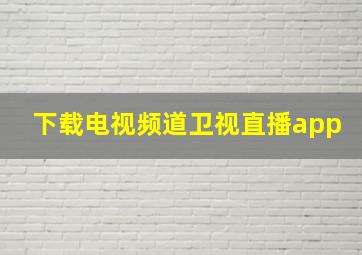 下载电视频道卫视直播app